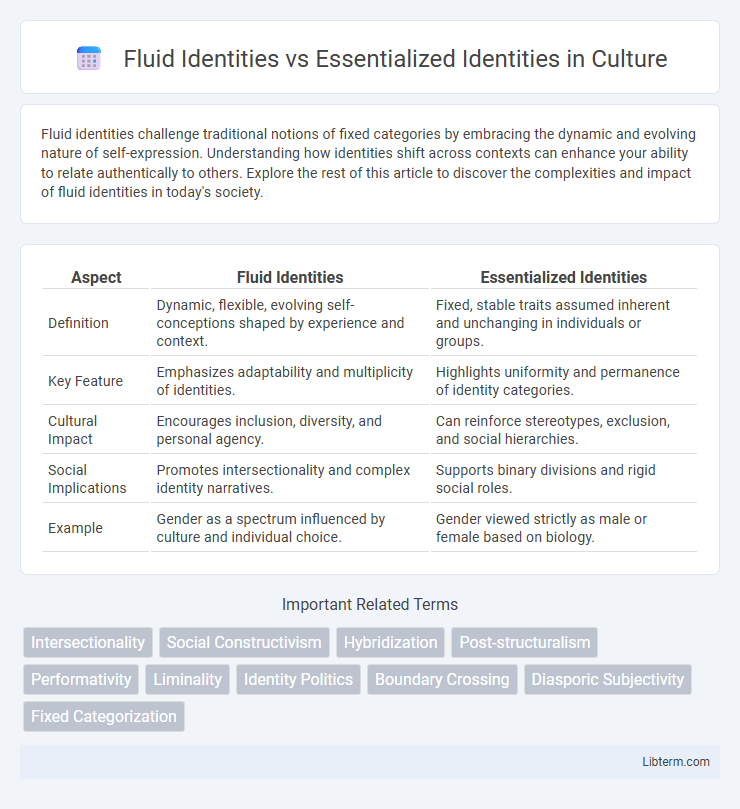 Fluid Identities vs Essentialized Identities in Culture

Fluid identities challenge traditional notions of fixed categories by embracing the dynamic and evolving nature of self-expression. Understanding how identities shift across contexts can enhance your ability to relate authentically to others. Explore the rest of this article to discover the complexities and impact of fluid identities in today's society.

| Aspect | Fluid Identities | Essentialized Identities |
|---|---|---|
| Definition | Dynamic, flexible, evolving self-conceptions shaped by experience and context. | Fixed, stable traits assumed inherent and unchanging in individuals or groups. |
| Key Feature | Emphasizes adaptability and multiplicity of identities. | Highlights uniformity and permanence of identity categories. |
| Cultural Impact | Encourages inclusion, diversity, and personal agency. | Can reinforce stereotypes, exclusion, and social hierarchies. |
| Social Implications | Promotes intersectionality and complex identity narratives. | Supports binary divisions and rigid social roles. |
| Example | Gender as a spectrum influenced by culture and individual choice. | Gender viewed strictly as male or female based on biology. |

Important Related Terms

Intersectionality
Social Constructivism
Hybridization
Post-structuralism
Performativity
Liminality
Identity Politics
Boundary Crossing
Diasporic Subjectivity
Fixed Categorization

Libterm.com